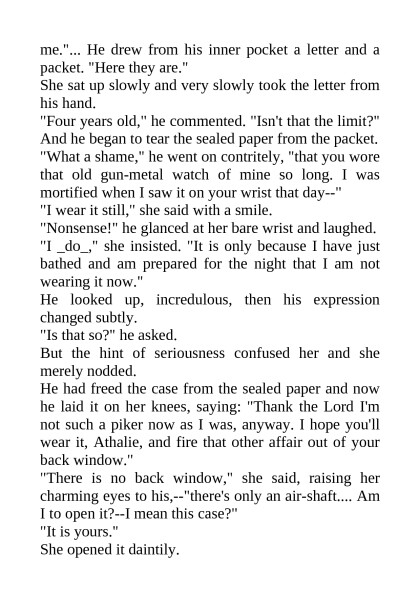 me."... He drew from his inner pocket a letter and a packet. "Here they are."

She sat up slowly and very slowly took the letter from his hand.

"Four years old," he commented. "Isn't that the limit?" And he began to tear the sealed paper from the packet. "What a shame," he went on contritely, "that you wore that old gun-metal watch of mine so long. I was mortified when I saw it on your wrist that day--"

"I wear it still," she said with a smile.

"Nonsense!" he glanced at her bare wrist and laughed.

"I _do_," she insisted. "It is only because I have just bathed and am prepared for the night that I am not wearing it now."

He looked up, incredulous, then his expression changed subtly.

"Is that so?" he asked.

But the hint of seriousness confused her and she merely nodded.

He had freed the case from the sealed paper and now he laid it on her knees, saying: "Thank the Lord I'm not such a piker now as I was, anyway. I hope you'll wear it, Athalie, and fire that other affair out of your back window."

"There is no back window," she said, raising her charming eyes to his,--"there's only an air-shaft.... Am I to open it?--I mean this case?"

"It is yours."

She opened it daintily.